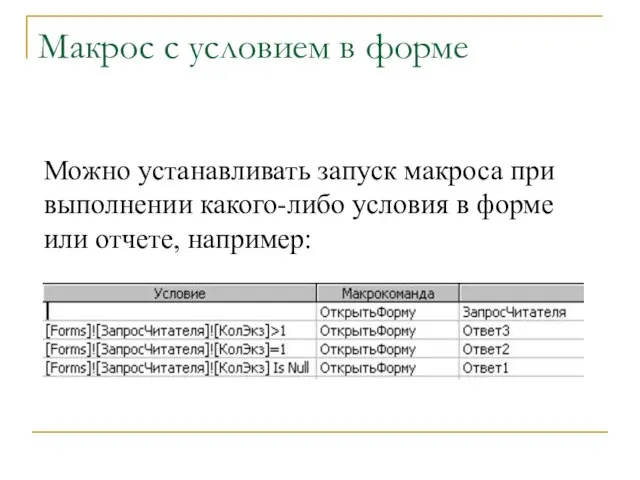 Макрос с условием в форме

Можно устанавливать запуск макроса при выполнении какого-либо условия в форме или отчете, например:

| Условие | Макрокоманда | |
|---|---|---|
| | ОткрытьФорму | ЗапросЧитателя |
| [Forms]![ЗапросЧитателя]![КолЭкз]>1 | ОткрытьФорму | Ответ3 |
| [Forms]![ЗапросЧитателя]![КолЭкз]=1 | ОткрытьФорму | Ответ2 |
| [Forms]![ЗапросЧитателя]![КолЭкз] Is Null | ОткрытьФорму | Ответ1 |